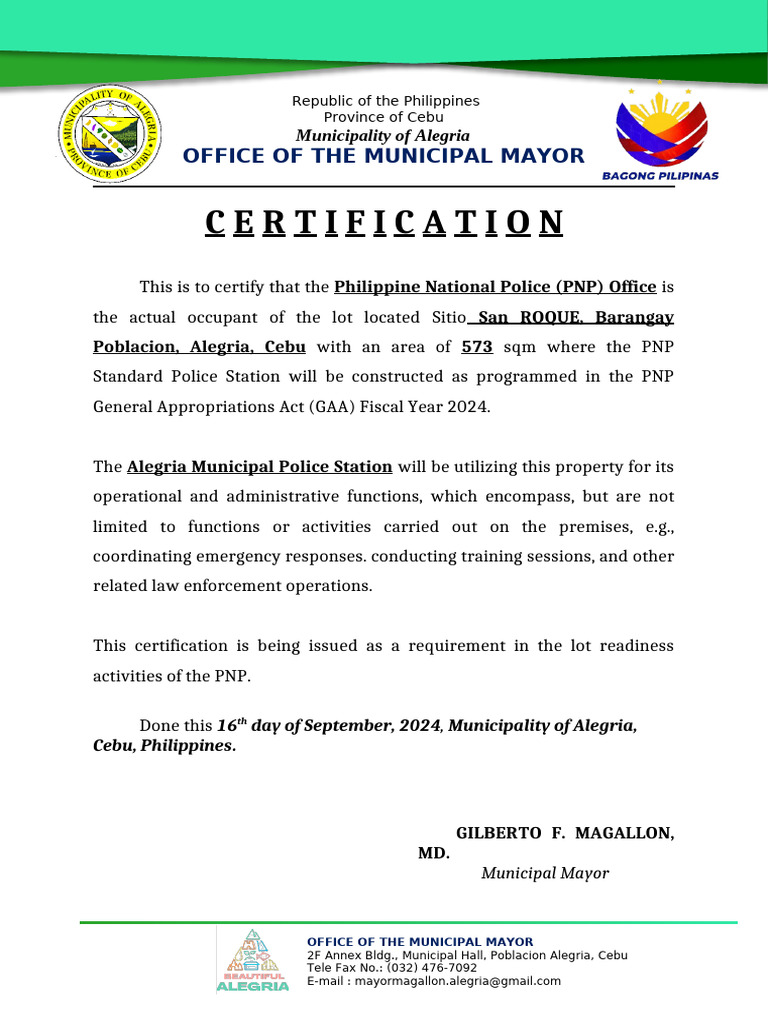 MUNICIPALITY OF ALEGRIA
PROVINCE OF CEBU

Republic of the Philippines
Province of Cebu
Municipality of Alegria
OFFICE OF THE MUNICIPAL MAYOR

BAGONG PILIPINAS

CERTIFICATION

This is to certify that the Philippine National Police (PNP) Office is the actual occupant of the lot located Sitio San ROQUE, Barangay Poblacion, Alegria, Cebu with an area of 573 sqm where the PNP Standard Police Station will be constructed as programmed in the PNP General Appropriations Act (GAA) Fiscal Year 2024.

The Alegria Municipal Police Station will be utilizing this property for its operational and administrative functions, which encompass, but are not limited to functions or activities carried out on the premises, e.g., coordinating emergency responses. conducting training sessions, and other related law enforcement operations.

This certification is being issued as a requirement in the lot readiness activities of the PNP.

Done this $16^{th}$ day of September, 2024, Municipality of Alegria, Cebu, Philippines.

GILBERTO F. MAGALLON, MD.
Municipal Mayor

BEAUTIFUL ALEGRIA

OFFICE OF THE MUNICIPAL MAYOR
2F Annex Bldg., Municipal Hall, Poblacion Alegria, Cebu
Tele Fax No.: (032) 476-7092
E-mail : mayormagallon.alegria@gmail.com